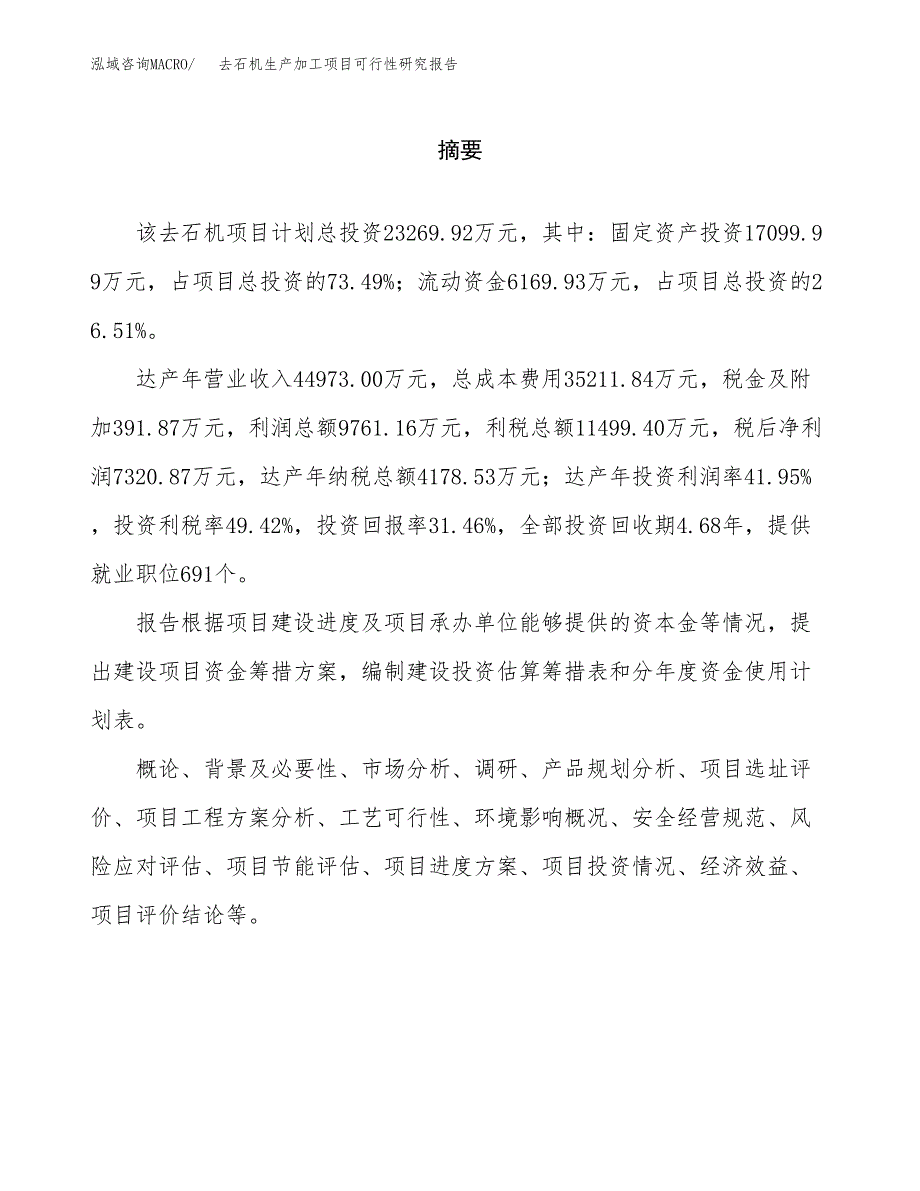 泓域咨询MACRO/　去石机生产加工项目可行性研究报告

摘要

该去石机项目计划总投资23269.92万元，其中：固定资产投资17099.99万元，占项目总投资的73.49%；流动资金6169.93万元，占项目总投资的26.51%。

达产年营业收入44973.00万元，总成本费用35211.84万元，税金及附加391.87万元，利润总额9761.16万元，利税总额11499.40万元，税后净利润7320.87万元，达产年纳税总额4178.53万元；达产年投资利润率41.95%，投资利税率49.42%，投资回报率31.46%，全部投资回收期4.68年，提供就业职位691个。

报告根据项目建设进度及项目承办单位能够提供的资本金等情况，提出建设项目资金筹措方案，编制建设投资估算筹措表和分年度资金使用计划表。

概论、背景及必要性、市场分析、调研、产品规划分析、项目选址评价、项目工程方案分析、工艺可行性、环境影响概况、安全经营规范、风险应对评估、项目节能评估、项目进度方案、项目投资情况、经济效益、项目评价结论等。